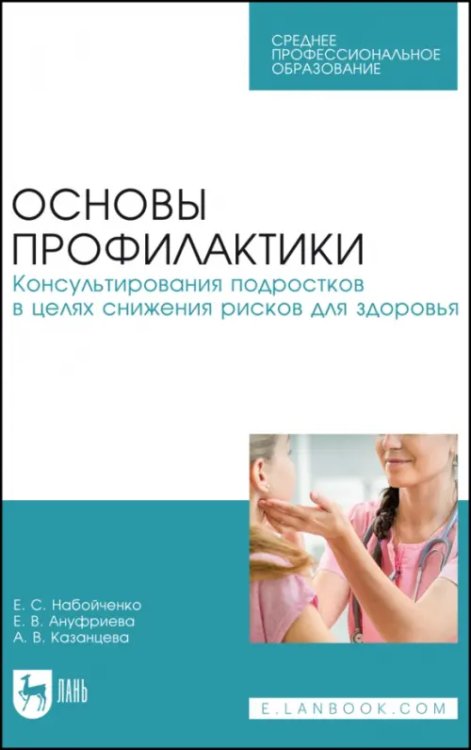 СРЕДНЕЕ ПРОФЕССИОНАЛЬНОЕ ОБРАЗОВАНИЕ

ОСНОВЫ ПРОФИЛАКТИКИ

Консультирования подростков в целях снижения рисков для здоровья

Е. С. Набойченко
Е. В. Ануфриева
А. В. Казанцева

ЛАНЬ

E.LANBOOK.COM